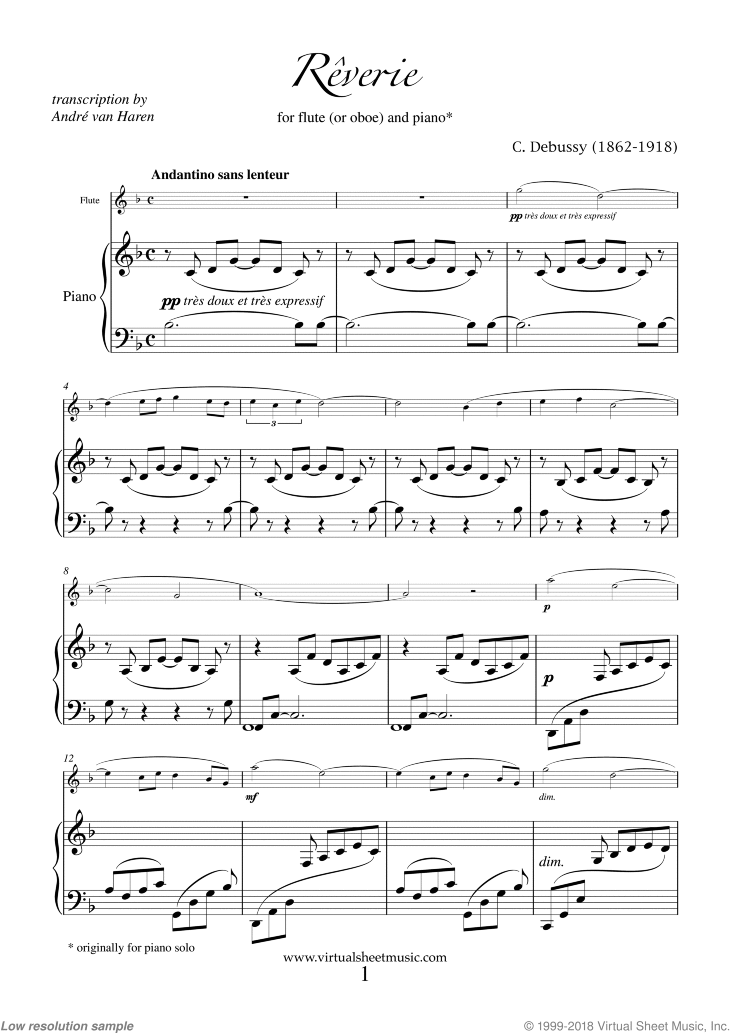 Rêverie

transcription by
André van Haren

for flute (or oboe) and piano*

C. Debussy (1862-1918)

Andantino sans lenteur

Flute

pp très doux et très expressif

Piano

pp très doux et très expressif

4

3

8

p

p

12

mf

dim.

dim.

* originally for piano solo

www.virtualsheetmusic.com

1

Low resolution sample

© 1999-2018 Virtual Sheet Music, Inc.